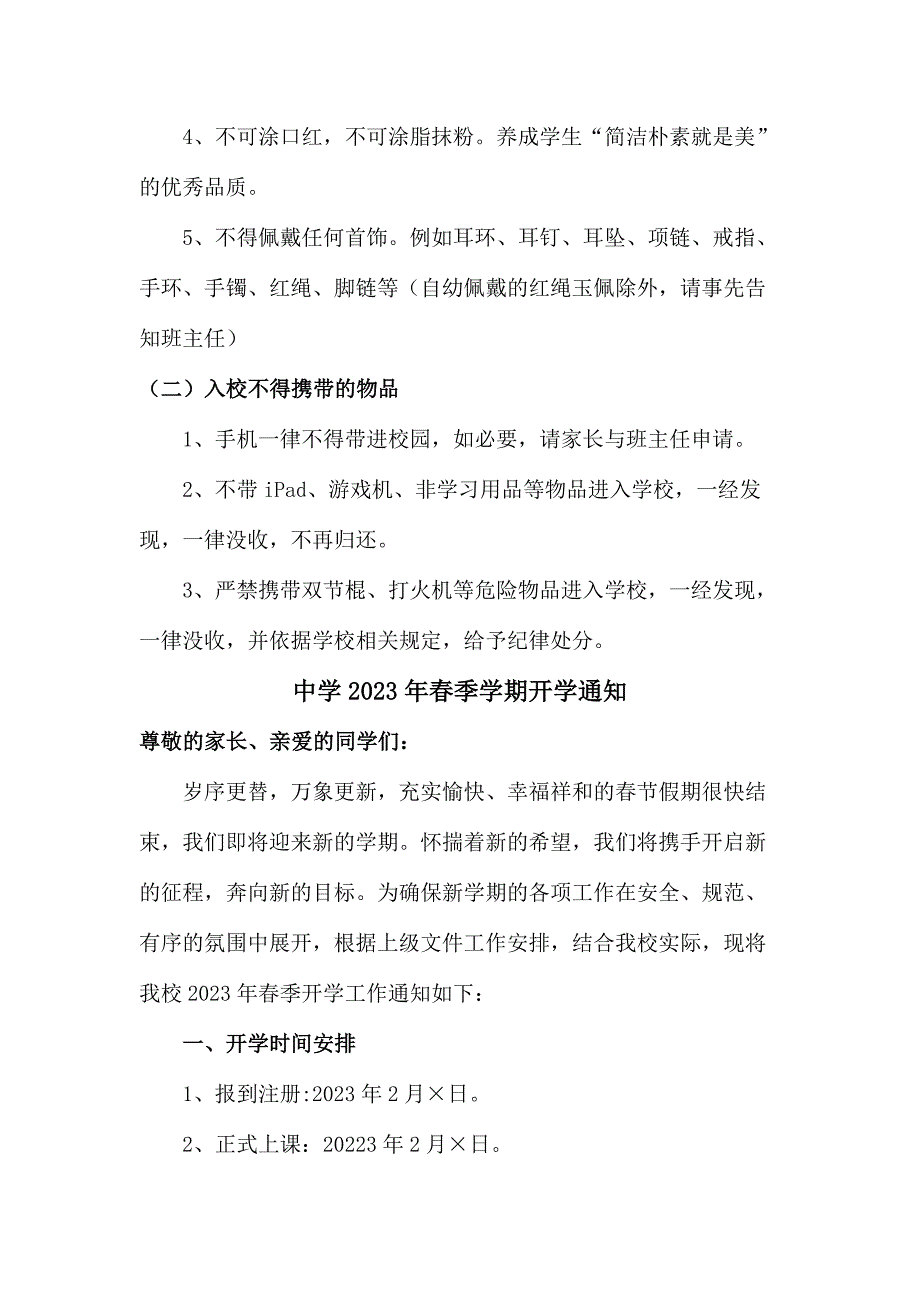 4、不可涂口红，不可涂脂抹粉。养成学生“简洁朴素就是美”的优秀品质。

5、不得佩戴任何首饰。例如耳环、耳钉、耳坠、项链、戒指、手环、手镯、红绳、脚链等（自幼佩戴的红绳玉佩除外，请事先告知班主任）

（二）入校不得携带的物品

1、手机一律不得带进校园，如必要，请家长与班主任申请。

2、不带 iPad、游戏机、非学习用品等物品进入学校，一经发现，一律没收，不再归还。

3、严禁携带双节棍、打火机等危险物品进入学校，一经发现，一律没收，并依据学校相关规定，给予纪律处分。

中学 2023 年春季学期开学通知

尊敬的家长、亲爱的同学们：

岁序更替，万象更新，充实愉快、幸福祥和的春节假期很快结束，我们即将迎来新的学期。怀揣着新的希望，我们将携手开启新的征程，奔向新的目标。为确保新学期的各项工作在安全、规范、有序的氛围中展开，根据上级文件工作安排，结合我校实际，现将我校 2023 年春季开学工作通知如下：

一、开学时间安排

1、报到注册:2023 年 2 月×日。

2、正式上课：20223 年 2 月×日。